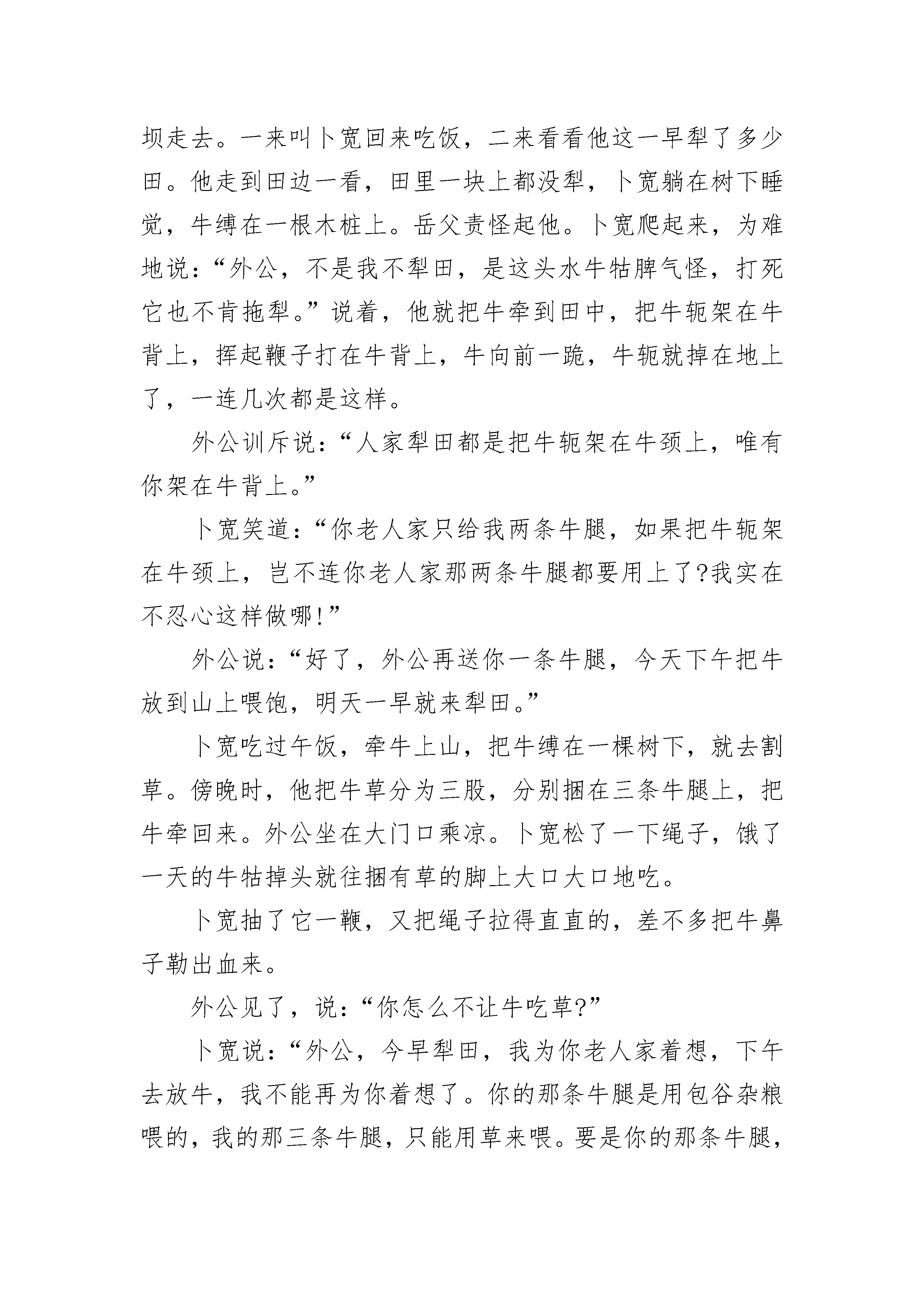 坝走去。一来叫卜宽回来吃饭，二来看看他这一早犁了多少田。他走到田边一看，田里一块上都没犁，卜宽躺在树下睡觉，牛缚在一根木桩上。岳父责怪起他。卜宽爬起来，为难地说：“外公，不是我不犁田，是这头水牛牯脾气怪，打死它也不肯拖犁。”说着，他就把牛牵到田中，把牛轭架在牛背上，挥起鞭子打在牛背上，牛向前一跪，牛轭就掉在地上了，一连几次都是这样。

外公训斥说：“人家犁田都是把牛轭架在牛颈上，唯有你架在牛背上。”

卜宽笑道：“你老人家只给我两条牛腿，如果把牛轭架在牛颈上，岂不连你老人家那两条牛腿都要用上了?我实在不忍心这样做哪!”

外公说：“好了，外公再送你一条牛腿，今天下午把牛放到山上喂饱，明天一早就来犁田。”

卜宽吃过午饭，牵牛上山，把牛缚在一棵树下，就去割草。傍晚时，他把牛草分为三股，分别捆在三条牛腿上，把牛牵回来。外公坐在大门口乘凉。卜宽松了一下绳子，饿了一天的牛牯掉头就往捆有草的脚上大口大口地吃。

卜宽抽了它一鞭，又把绳子拉得直直的，差不多把牛鼻子勒出血来。

外公见了，说：“你怎么不让牛吃草?”

卜宽说：“外公，今早犁田，我为你老人家着想，下午去放牛，我不能再为你着想了。你的那条牛腿是用包谷杂粮喂的，我的那三条牛腿，只能用草来喂。要是你的那条牛腿，